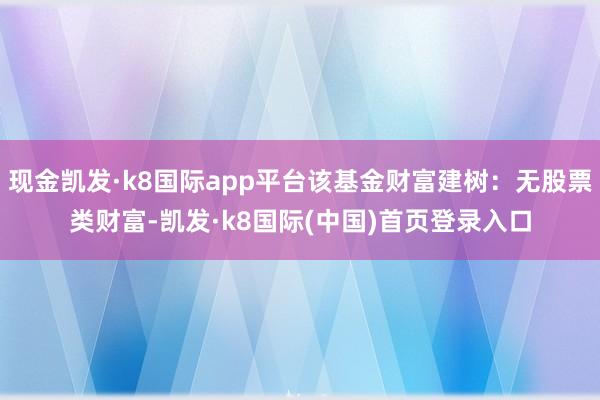 现金凯发·k8国际app平台该基金财富建树：无股票类财富-凯发·k8国际(中国)首页登录入口